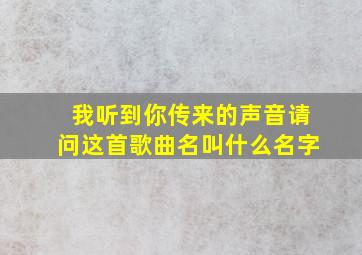 我听到你传来的声音请问这首歌曲名叫什么名字